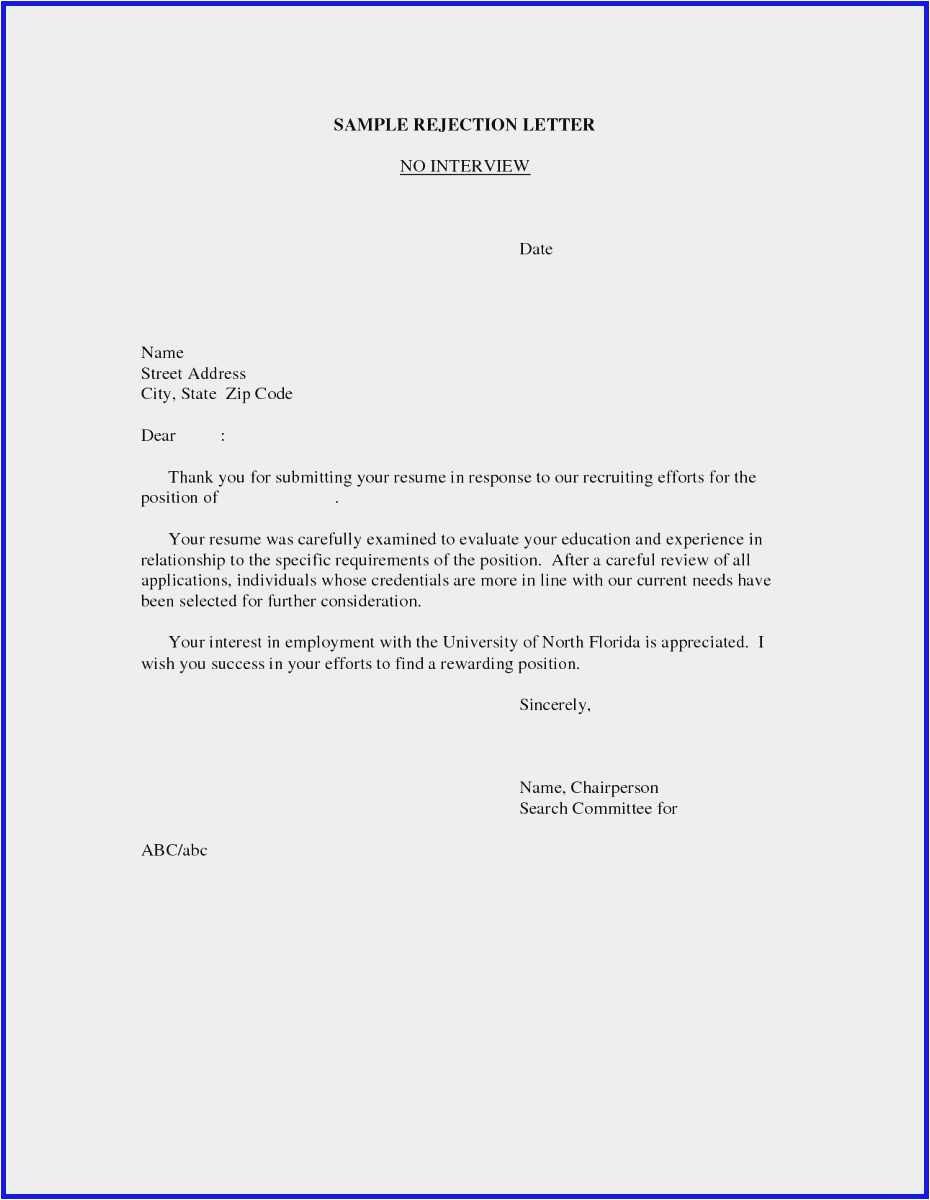 SAMPLE REJECTION LETTER

NO INTERVIEW

Date

Name
Street Address
City, State Zip Code

Dear :

Thank you for submitting your resume in response to our recruiting efforts for the position of .

Your resume was carefully examined to evaluate your education and experience in relationship to the specific requirements of the position. After a careful review of all applications, individuals whose credentials are more in line with our current needs have been selected for further consideration.

Your interest in employment with the University of North Florida is appreciated. I wish you success in your efforts to find a rewarding position.

Sincerely,

Name, Chairperson
Search Committee for

ABC/abc